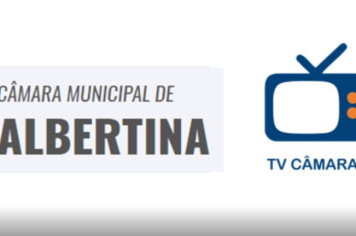 CÂMARA MUNICIPAL DE
ALBERTINA

TV CÂMARA